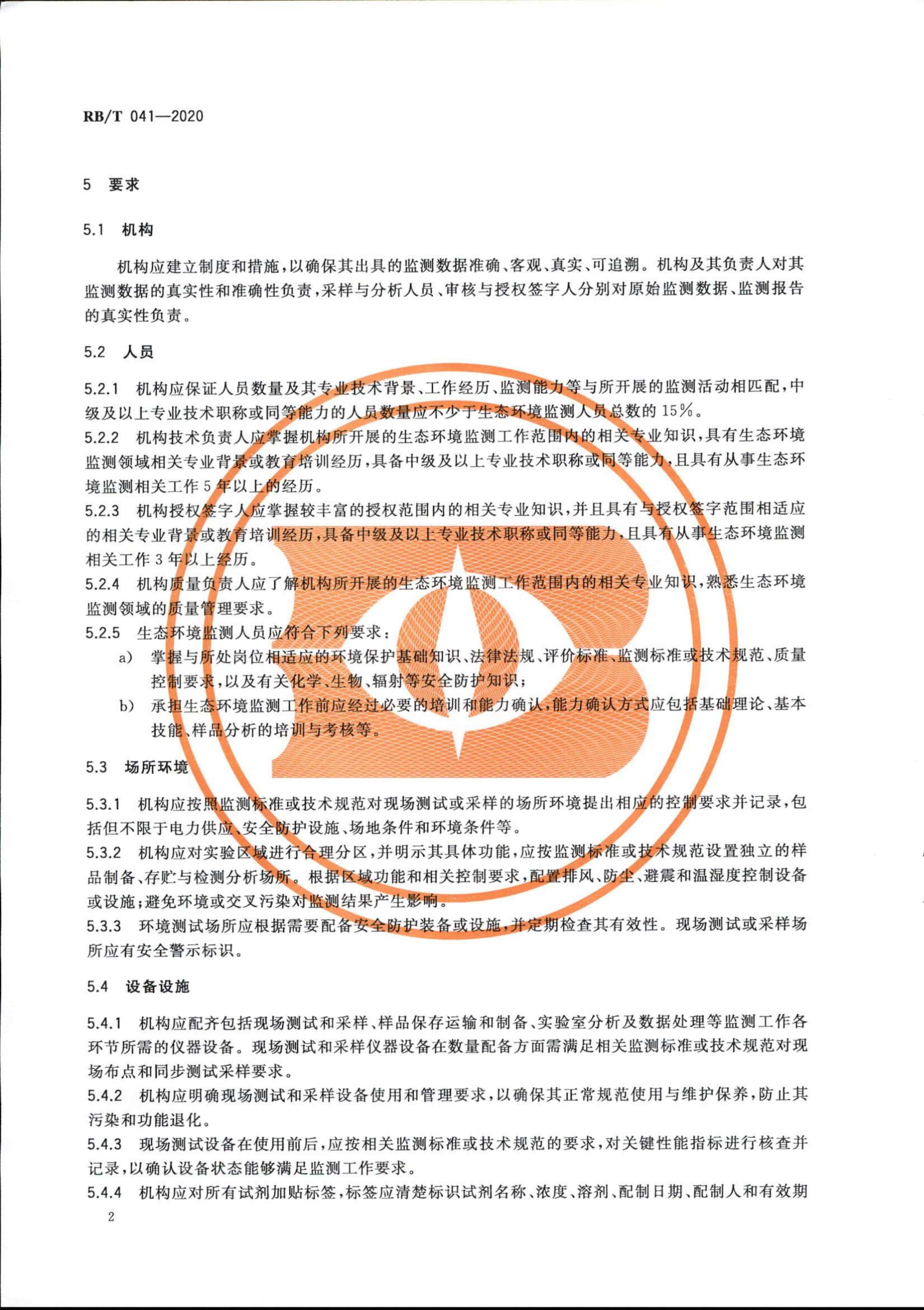 RB/T 041—2020

5 要求

5.1 机构

机构应建立制度和措施，以确保其出具的监测数据准确、客观、真实、可追溯。机构及其负责人对其监测数据的真实性和准确性负责，采样与分析人员、审核与授权签字人分别对原始监测数据、监测报告的真实性负责。

5.2 人员

5.2.1 机构应保证人员数量及其专业技术背景、工作经历、监测能力等与所开展的监测活动相匹配，中级及以上专业技术职称或同等能力的人员数量应不少于生态环境监测人员总数的15%。
5.2.2 机构技术负责人应掌握机构所开展的生态环境监测工作范围内的相关专业知识，具有生态环境监测领域相关专业背景或教育培训经历，具备中级及以上专业技术职称或同等能力，且具有从事生态环境监测相关工作5年以上的经历。
5.2.3 机构授权签字人应掌握较丰富的授权范围内的相关专业知识，并且具有与授权签字范围相适应的相关专业背景或教育培训经历，具备中级及以上专业技术职称或同等能力，且具有从事生态环境监测相关工作3年以上经历。
5.2.4 机构质量负责人应了解机构所开展的生态环境监测工作范围内的相关专业知识，熟悉生态环境监测领域的质量管理要求。
5.2.5 生态环境监测人员应符合下列要求：
a) 掌握与所处岗位相适应的环境保护基础知识、法律法规、评价标准、监测标准或技术规范、质量控制要求，以及有关化学、生物、辐射等安全防护知识；
b) 承担生态环境监测工作前应经过必要的培训和能力确认，能力确认方式应包括基础理论、基本技能、样品分析的培训与考核等。

5.3 场所环境

5.3.1 机构应按照监测标准或技术规范对现场测试或采样的场所环境提出相应的控制要求并记录，包括但不限于电力供应、安全防护设施、场地条件和环境条件等。
5.3.2 机构应对实验区域进行合理分区，并明示其具体功能，应按监测标准或技术规范设置独立的样品制备、存贮与检测分析场所。根据区域功能和相关控制要求，配置排风、防尘、避震和温湿度控制设备或设施；避免环境或交叉污染对监测结果产生影响。
5.3.3 环境测试场所应根据需要配备安全防护装备或设施，并定期检查其有效性。现场测试或采样场所应有安全警示标识。

5.4 设备设施

5.4.1 机构应配齐包括现场测试和采样、样品保存运输和制备、实验室分析及数据处理等监测工作各环节所需的仪器设备。现场测试和采样仪器设备在数量配备方面需满足相关监测标准或技术规范对现场布点和同步测试采样要求。
5.4.2 机构应明确现场测试和采样设备使用和管理要求，以确保其正常规范使用与维护保养，防止其污染和功能退化。
5.4.3 现场测试设备在使用前后，应按相关监测标准或技术规范的要求，对关键性能指标进行核查并记录，以确认设备状态能够满足监测工作要求。
5.4.4 机构应对所有试剂加贴标签，标签应清楚标识试剂名称、浓度、溶剂、配制日期、配制人和有效期

2